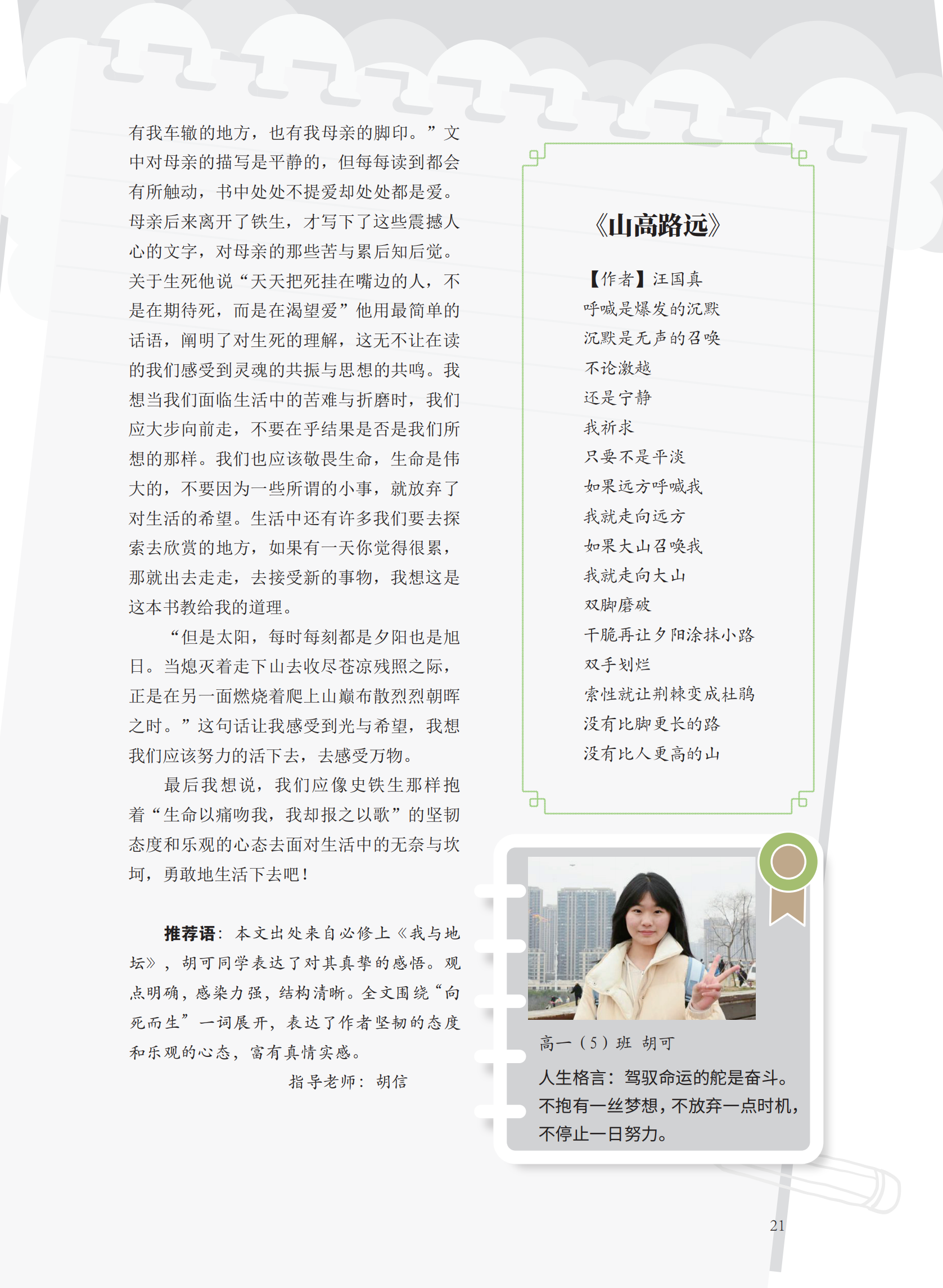 有我车辙的地方，也有我母亲的脚印。”文中对母亲的描写是平静的，但每每读到都会有所触动，书中处处不提爱却处处都是爱。母亲后来离开了铁生，才写下了这些震撼人心的文字，对母亲的那些苦与累后知后觉。关于生死他说“天天把死挂在嘴边的人，不是在期待死，而是在渴望爱”他用最简单的话语，阐明了对生死的理解，这无不让在读的我们感受到灵魂的共振与思想的共鸣。我想当我们面临生活中的苦难与折磨时，我们应大步向前走，不要在乎结果是否是我们所想的那样。我们也应该敬畏生命，生命是伟大的，不要因为一些所谓的小事，就放弃了对生活的希望。生活中还有许多我们要去探索去欣赏的地方，如果有一天你觉得很累，那就出去走走，去接受新的事物，我想这是这本书教给我的道理。

“但是太阳，每时每刻都是夕阳也是旭日。当熄灭着走下山去收尽苍凉残照之际，正是在另一面燃烧着爬上山巅布散烈烈朝晖之时。”这句话让我感受到光与希望，我想我们应该努力的活下去，去感受万物。

最后我想说，我们应像史铁生那样抱着“生命以痛吻我，我却报之以歌”的坚韧态度和乐观的心态去面对生活中的无奈与坎坷，勇敢地生活下去吧！

推荐语：本文出处来自必修上《我与地坛》，胡可同学表达了对其真挚的感悟。观点明确，感染力强，结构清晰。全文围绕“向死而生”一词展开，表达了作者坚韧的态度和乐观的心态，富有真情实感。

指导老师：胡信

《山高路远》

【作者】汪国真
呼喊是爆发的沉默
沉默是无声的召唤
不论激越
还是宁静
我祈求
只要不是平淡
如果远方呼喊我
我就走向远方
如果大山召唤我
我就走向大山
双脚磨破
干脆再让夕阳涂抹小路
双手划烂
索性就让荆棘变成杜鹃
没有比脚更长的路
没有比人更高的山

高一（5）班 胡可

人生格言：驾驭命运的舵是奋斗。不抱有一丝梦想，不放弃一点时机，不停止一日努力。

21